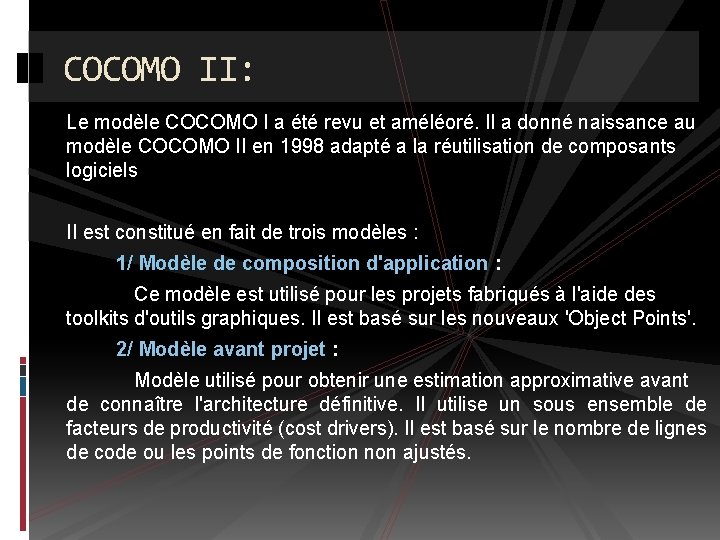 COCOMO II:

Le modèle COCOMO I a été revu et améléoré. Il a donné naissance au modèle COCOMO II en 1998 adapté a la réutilisation de composants logiciels

Il est constitué en fait de trois modèles :

1/ Modèle de composition d'application :

Ce modèle est utilisé pour les projets fabriqués à l'aide des toolkits d'outils graphiques. Il est basé sur les nouveaux 'Object Points'.

2/ Modèle avant projet :

Modèle utilisé pour obtenir une estimation approximative avant de connaître l'architecture définitive. Il utilise un sous ensemble de facteurs de productivité (cost drivers). Il est basé sur le nombre de lignes de code ou les points de fonction non ajustés.